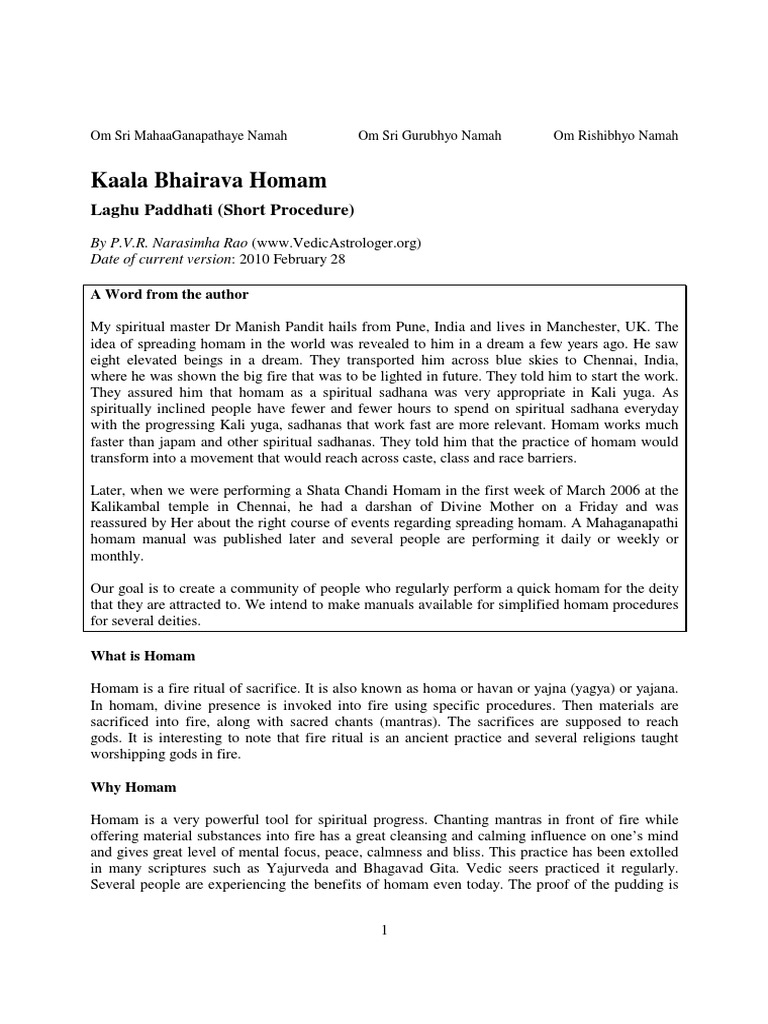 Om Sri MahaaGanapathaye Namah Om Sri Gurubhyo Namah Om Rishibhyo Namah

Kaala Bhairava Homam

Laghu Paddhati (Short Procedure)

By P.V.R. Narasimha Rao (www.VedicAstrologer.org)
Date of current version: 2010 February 28

A Word from the author

My spiritual master Dr Manish Pandit hails from Pune, India and lives in Manchester, UK. The idea of spreading homam in the world was revealed to him in a dream a few years ago. He saw eight elevated beings in a dream. They transported him across blue skies to Chennai, India, where he was shown the big fire that was to be lighted in future. They told him to start the work. They assured him that homam as a spiritual sadhana was very appropriate in Kali yuga. As spiritually inclined people have fewer and fewer hours to spend on spiritual sadhana everyday with the progressing Kali yuga, sadhanas that work fast are more relevant. Homam works much faster than japam and other spiritual sadhanas. They told him that the practice of homam would transform into a movement that would reach across caste, class and race barriers.

Later, when we were performing a Shata Chandi Homam in the first week of March 2006 at the Kalikambal temple in Chennai, he had a darshan of Divine Mother on a Friday and was reassured by Her about the right course of events regarding spreading homam. A Mahaganapathi homam manual was published later and several people are performing it daily or weekly or monthly.

Our goal is to create a community of people who regularly perform a quick homam for the deity that they are attracted to. We intend to make manuals available for simplified homam procedures for several deities.

What is Homam

Homam is a fire ritual of sacrifice. It is also known as homa or havan or yajna (yagya) or yajana. In homam, divine presence is invoked into fire using specific procedures. Then materials are sacrificed into fire, along with sacred chants (mantras). The sacrifices are supposed to reach gods. It is interesting to note that fire ritual is an ancient practice and several religions taught worshipping gods in fire.

Why Homam

Homam is a very powerful tool for spiritual progress. Chanting mantras in front of fire while offering material substances into fire has a great cleansing and calming influence on one's mind and gives great level of mental focus, peace, calmness and bliss. This practice has been extolled in many scriptures such as Yajurveda and Bhagavad Gita. Vedic seers practiced it regularly. Several people are experiencing the benefits of homam even today. The proof of the pudding is

1